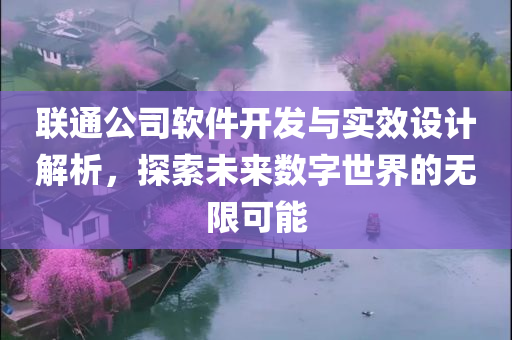 联通公司软件开发与实效设计解析，探索未来数字世界的无限可能